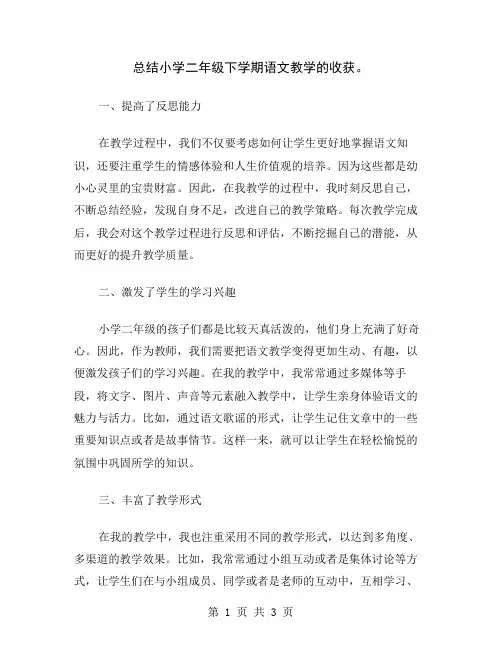 总结小学二年级下学期语文教学的收获。

一、提高了反思能力

在教学过程中，我们不仅要考虑如何让学生更好地掌握语文知识，还要注重学生的情感体验和人生价值观的培养。因为这些都是幼小心灵里的宝贵财富。因此，在我教学的过程中，我时刻反思自己，不断总结经验，发现自身不足，改进自己的教学策略。每次教学完成后，我会对这个教学过程进行反思和评估，不断挖掘自己的潜能，从而更好的提升教学质量。

二、激发了学生的学习兴趣

小学二年级的孩子们都是比较天真活泼的，他们身上充满了好奇心。因此，作为教师，我们需要把语文教学变得更加生动、有趣，以便激发孩子们的学习兴趣。在我的教学中，我常常通过多媒体等手段，将文字、图片、声音等元素融入教学中，让学生亲身体验语文的魅力与活力。比如，通过语文歌谣的形式，让学生记住文章中的一些重要知识点或者是故事情节。这样一来，就可以让学生在轻松愉悦的氛围中巩固所学的知识。

三、丰富了教学形式

在我的教学中，我也注重采用不同的教学形式，以达到多角度、多渠道的教学效果。比如，我常常通过小组互动或者是集体讨论等方式，让学生们在与小组成员、同学或者是老师的互动中，互相学习、

第 1 页 共 3 页